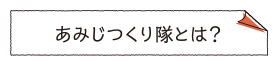 あみじつくり隊とは?